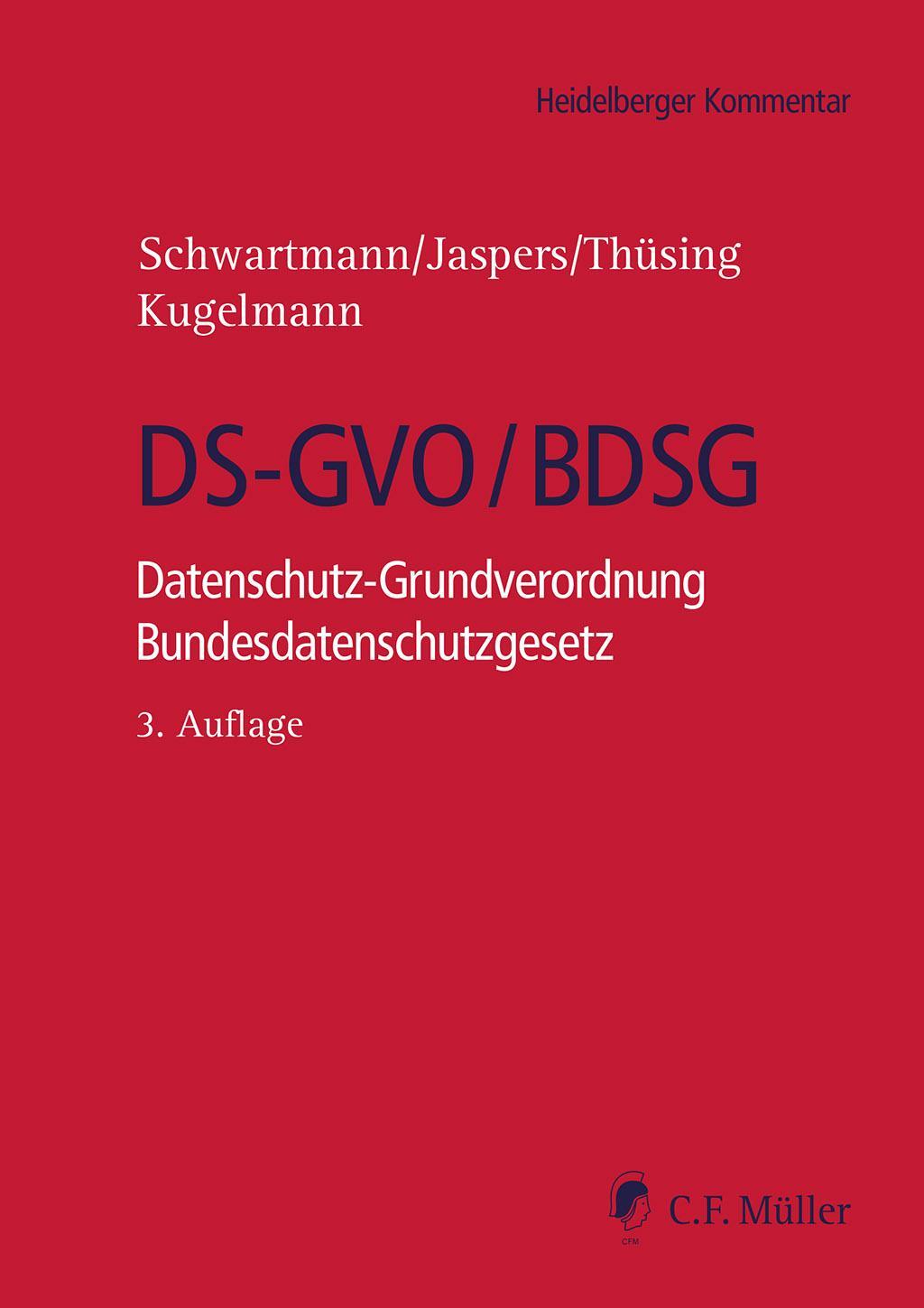 Heidelberger Kommentar

Schwartmann/Jaspers/Thüsing
Kugelmann

DS-GVO/BDSG

Datenschutz-Grundverordnung
Bundesdatenschutzgesetz

3. Auflage

CFM
C.F. Müller